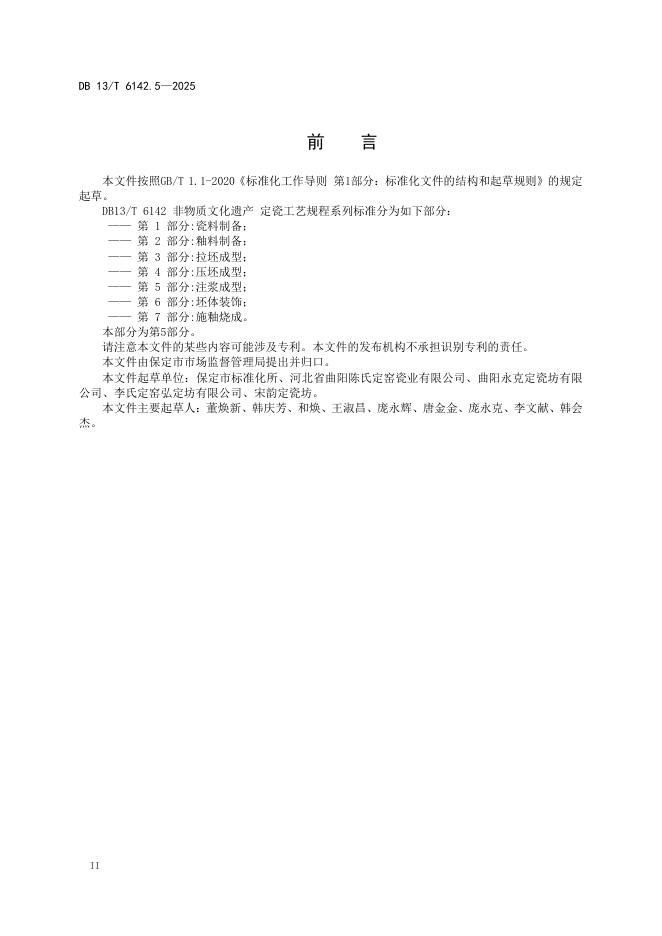 DB 13/T 6142.5—2025

前　言

本文件按照GB/T 1.1-2020《标准化工作导则 第1部分：标准化文件的结构和起草规则》的规定起草。

DB13/T 6142 非物质文化遗产 定瓷工艺规程系列标准分为如下部分：

—— 第 1 部分:瓷料制备；
—— 第 2 部分:釉料制备；
—— 第 3 部分:拉坯成型；
—— 第 4 部分:压坯成型；
—— 第 5 部分:注浆成型；
—— 第 6 部分:坯体装饰；
—— 第 7 部分:施釉烧成。

本部分为第5部分。

请注意本文件的某些内容可能涉及专利。本文件的发布机构不承担识别专利的责任。

本文件由保定市市场监督管理局提出并归口。

本文件起草单位：保定市标准化所、河北省曲阳陈氏定窑瓷业有限公司、曲阳永克定瓷坊有限公司、李氏定窑弘定坊有限公司、宋韵定瓷坊。

本文件主要起草人：董焕新、韩庆芳、和焕、王淑昌、庞永辉、唐金金、庞永克、李文献、韩会杰。

II